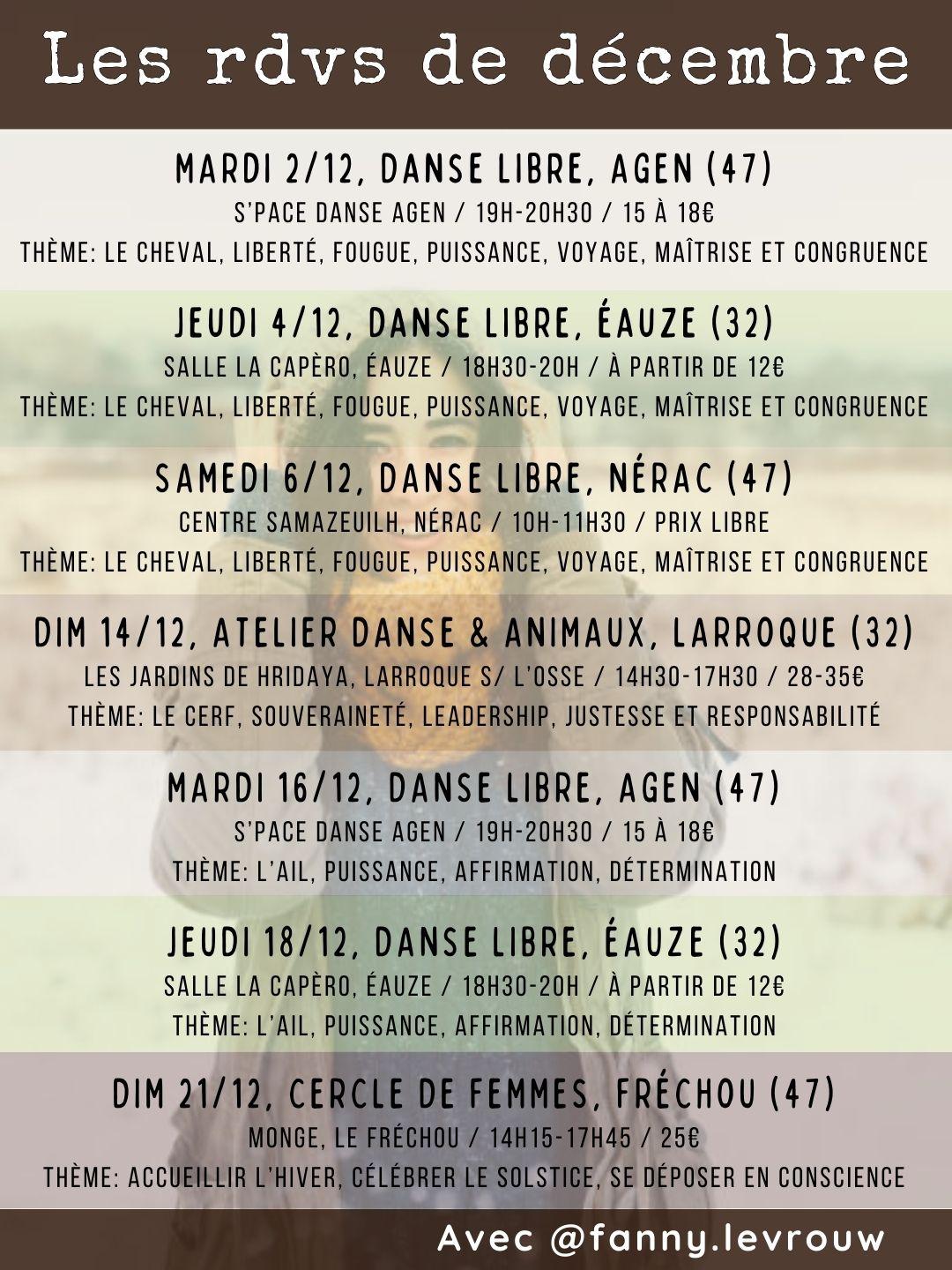 Les rdvs de décembre

MARDI 2/12, DANSE LIBRE, AGEN (47)
S'PACE DANSE AGEN / 19H-20H30 / 15 À 18€
THÈME: LE CHEVAL, LIBERTÉ, FOUGUE, PUISSANCE, VOYAGE, MAÎTRISE ET CONGRUENCE

JEUDI 4/12, DANSE LIBRE, ÉAUZE (32)
SALLE LA CAPÈRO, ÉAUZE / 18H30-20H / À PARTIR DE 12€
THÈME: LE CHEVAL, LIBERTÉ, FOUGUE, PUISSANCE, VOYAGE, MAÎTRISE ET CONGRUENCE

SAMEDI 6/12, DANSE LIBRE, NÉRAC (47)
CENTRE SAMAZEUILH, NÉRAC / 10H-11H30 / PRIX LIBRE
THÈME: LE CHEVAL, LIBERTÉ, FOUGUE, PUISSANCE, VOYAGE, MAÎTRISE ET CONGRUENCE

DIM 14/12, ATELIER DANSE & ANIMAUX, LARROQUE (32)
LES JARDINS DE HRIDAYA, LARROQUE S/ L'OSSE / 14H30-17H30 / 28-35€
THÈME: LE CERF, SOUVERAINETÉ, LEADERSHIP, JUSTESSE ET RESPONSABILITÉ

MARDI 16/12, DANSE LIBRE, AGEN (47)
S'PACE DANSE AGEN / 19H-20H30 / 15 À 18€
THÈME: L'AIL, PUISSANCE, AFFIRMATION, DÉTERMINATION

JEUDI 18/12, DANSE LIBRE, ÉAUZE (32)
SALLE LA CAPÈRO, ÉAUZE / 18H30-20H / À PARTIR DE 12€
THÈME: L'AIL, PUISSANCE, AFFIRMATION, DÉTERMINATION

DIM 21/12, CERCLE DE FEMMES, FRÉCHOU (47)
MONGE, LE FRÉCHOU / 14H15-17H45 / 25€
THÈME: ACCUEILLIR L'HIVER, CÉLÉBRER LE SOLSTICE, SE DÉPOSER EN CONSCIENCE

Avec @fanny.levrouw